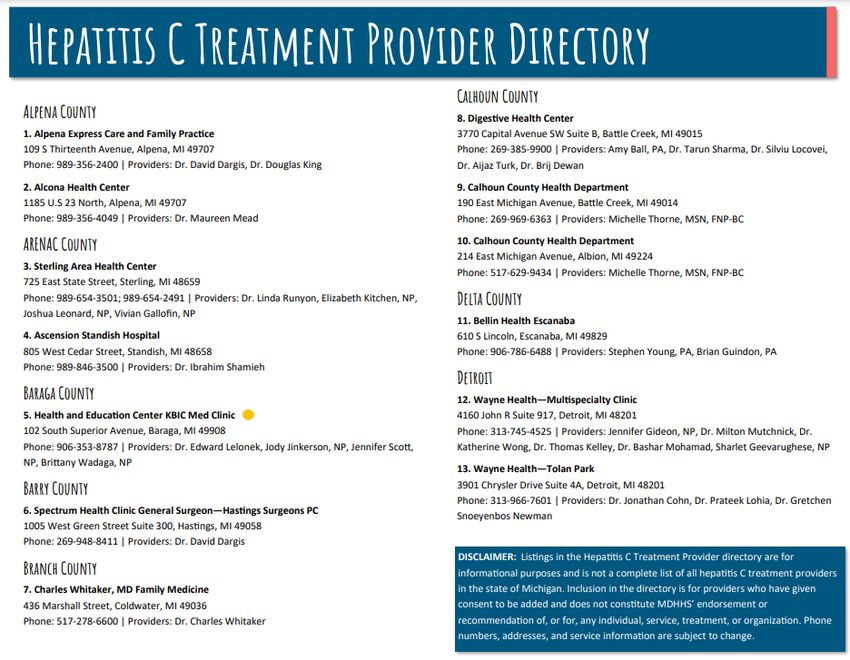 HEPATITIS C TREATMENT PROVIDER DIRECTORY

ALPENA COUNTY

1. Alpena Express Care and Family Practice
109 S Thirteenth Avenue, Alpena, MI 49707
Phone: 989-356-2400 | Providers: Dr. David Dargis, Dr. Douglas King

2. Alcona Health Center
1185 U.S 23 North, Alpena, MI 49707
Phone: 989-356-4049 | Providers: Dr. Maureen Mead

ARENAC COUNTY

3. Sterling Area Health Center
725 East State Street, Sterling, MI 48659
Phone: 989-654-3501; 989-654-2491 | Providers: Dr. Linda Runyon, Elizabeth Kitchen, NP, Joshua Leonard, NP, Vivian Gallofin, NP

4. Ascension Standish Hospital
805 West Cedar Street, Standish, MI 48658
Phone: 989-846-3500 | Providers: Dr. Ibrahim Shamieh

BARAGA COUNTY

5. Health and Education Center KBIC Med Clinic
102 South Superior Avenue, Baraga, MI 49908
Phone: 906-353-8787 | Providers: Dr. Edward Lelonek, Jody Jinkerson, NP, Jennifer Scott, NP, Brittany Wadaga, NP

BARRY COUNTY

6. Spectrum Health Clinic General Surgeon—Hastings Surgeons PC
1005 West Green Street Suite 300, Hastings, MI 49058
Phone: 269-948-8411 | Providers: Dr. David Dargis

BRANCH COUNTY

7. Charles Whitaker, MD Family Medicine
436 Marshall Street, Coldwater, MI 49036
Phone: 517-278-6600 | Providers: Dr. Charles Whitaker

CALHOUN COUNTY

8. Digestive Health Center
3770 Capital Avenue SW Suite B, Battle Creek, MI 49015
Phone: 269-385-9900 | Providers: Amy Ball, PA, Dr. Tarun Sharma, Dr. Silviu Locovei, Dr. Aijaz Turk, Dr. Brij Dewan

9. Calhoun County Health Department
190 East Michigan Avenue, Battle Creek, MI 49014
Phone: 269-969-6363 | Providers: Michelle Thorne, MSN, FNP-BC

10. Calhoun County Health Department
214 East Michigan Avenue, Albion, MI 49224
Phone: 517-629-9434 | Providers: Michelle Thorne, MSN, FNP-BC

DELTA COUNTY

11. Bellin Health Escanaba
610 S Lincoln, Escanaba, MI 49829
Phone: 906-786-6488 | Providers: Stephen Young, PA, Brian Guindon, PA

DETROIT

12. Wayne Health—Multispecialty Clinic
4160 John R Suite 917, Detroit, MI 48201
Phone: 313-745-4525 | Providers: Jennifer Gideon, NP, Dr. Milton Mutchnick, Dr. Katherine Wong, Dr. Thomas Kelley, Dr. Bashar Mohamad, Sharlet Geevarughese, NP

13. Wayne Health—Tolan Park
3901 Chrysler Drive Suite 4A, Detroit, MI 48201
Phone: 313-966-7601 | Providers: Dr. Jonathan Cohn, Dr. Prateek Lohia, Dr. Gretchen Snoeyenbos Newman

DISCLAIMER: Listings in the Hepatitis C Treatment Provider directory are for informational purposes and is not a complete list of all hepatitis C treatment providers in the state of Michigan. Inclusion in the directory is for providers who have given consent to be added and does not constitute MDHHS' endorsement or recommendation of, or for, any individual, service, treatment, or organization. Phone numbers, addresses, and service information are subject to change.